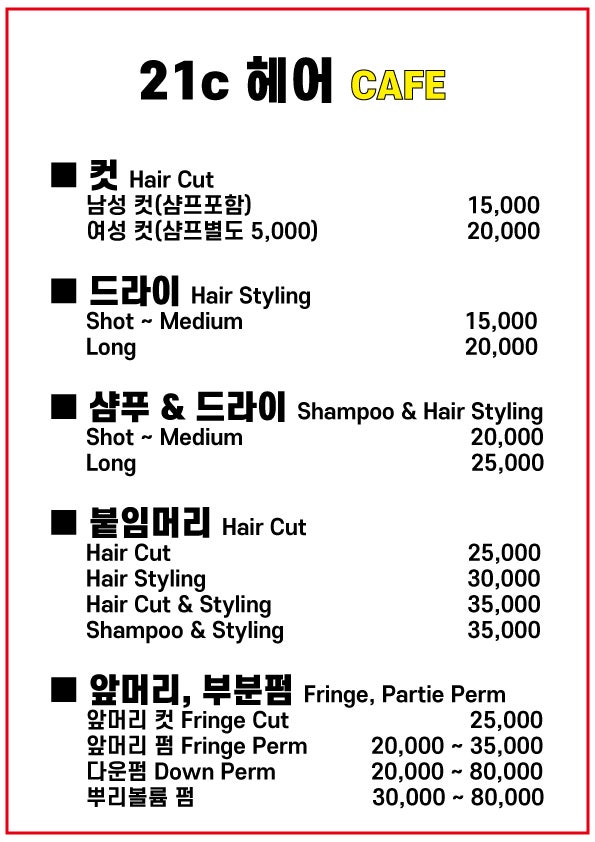 21c 헤어 CAFE

■ 컷 Hair Cut
남성 컷(샴프포함) 15,000
여성 컷(샴프별도 5,000) 20,000

■ 드라이 Hair Styling
Shot ~ Medium 15,000
Long 20,000

■ 샴푸 & 드라이 Shampoo & Hair Styling
Shot ~ Medium 20,000
Long 25,000

■ 붙임머리 Hair Cut
Hair Cut 25,000
Hair Styling 30,000
Hair Cut & Styling 35,000
Shampoo & Styling 35,000

■ 앞머리, 부분펌 Fringe, Partie Perm
앞머리 컷 Fringe Cut 25,000
앞머리 펌 Fringe Perm 20,000 ~ 35,000
다운펌 Down Perm 20,000 ~ 80,000
뿌리볼륨 펌 30,000 ~ 80,000